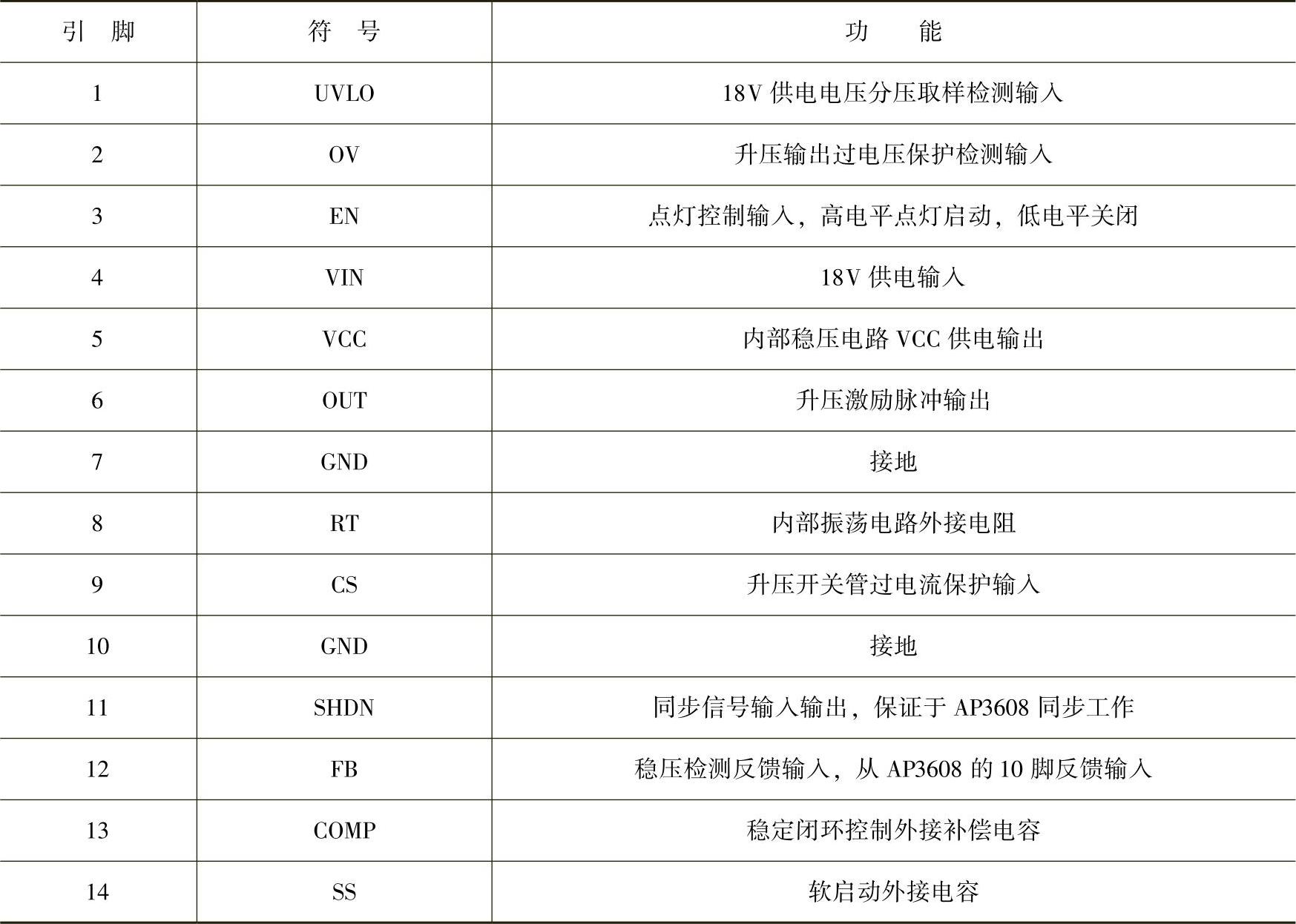 | 引　脚 | 符　号 | 功　　能 |
|---|---|---|
| 1 | UVLO | 18V 供电电压分压取样检测输入 |
| 2 | OV | 升压输出过电压保护检测输入 |
| 3 | EN | 点灯控制输入，高电平点灯启动，低电平关闭 |
| 4 | VIN | 18V 供电输入 |
| 5 | VCC | 内部稳压电路 VCC 供电输出 |
| 6 | OUT | 升压激励脉冲输出 |
| 7 | GND | 接地 |
| 8 | RT | 内部振荡电路外接电阻 |
| 9 | CS | 升压开关管过电流保护输入 |
| 10 | GND | 接地 |
| 11 | SHDN | 同步信号输入输出，保证于 AP3608 同步工作 |
| 12 | FB | 稳压检测反馈输入，从 AP3608 的 10 脚反馈输入 |
| 13 | COMP | 稳定闭环控制外接补偿电容 |
| 14 | SS | 软启动外接电容 |